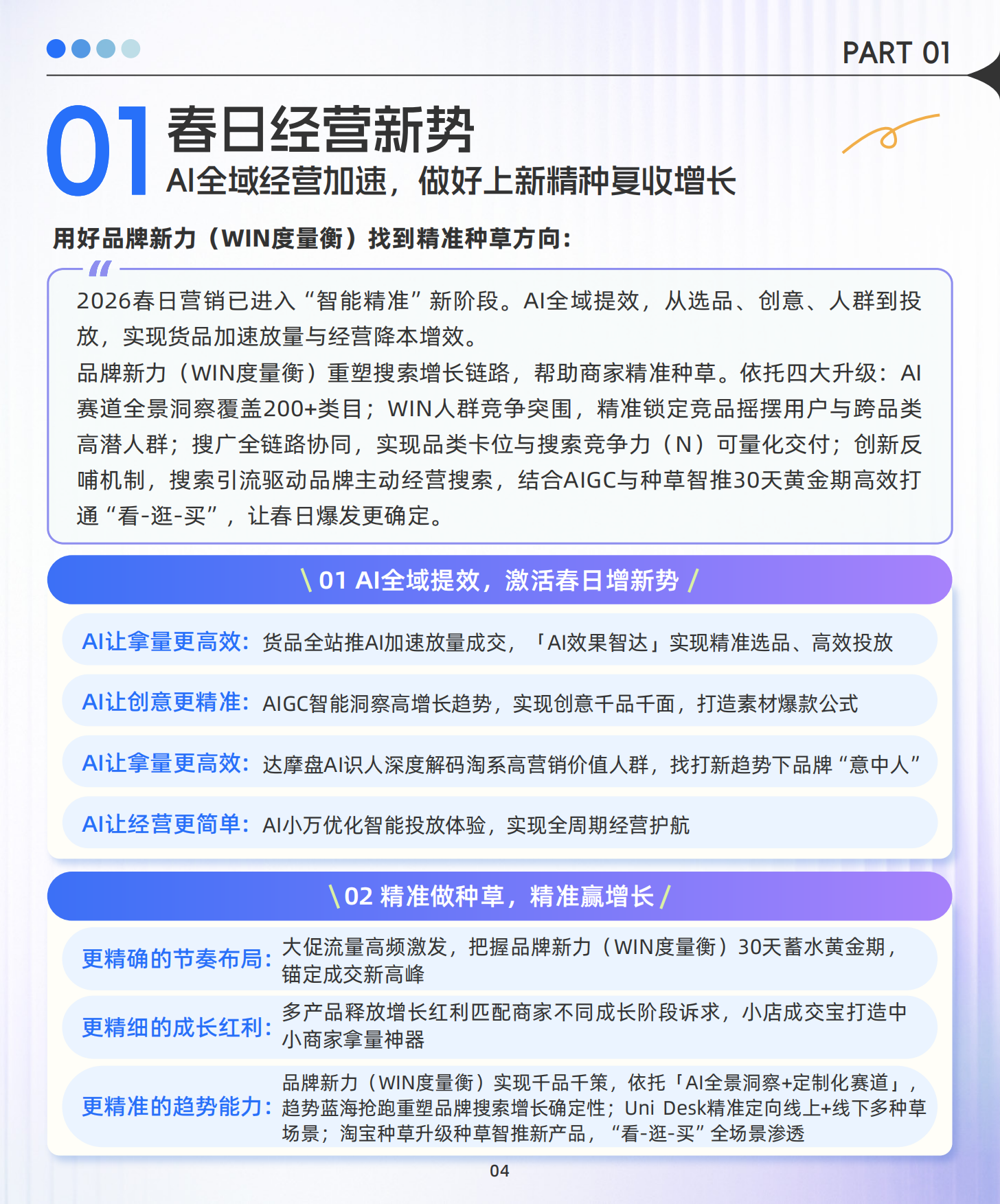 PART 01

01 春日经营新势
AI全域经营加速，做好上新精种夏收增长

用好品牌新力（WIN度量衡）找到精准种草方向：

2026春日营销已进入“智能精准”新阶段。AI全域提效，从选品、创意、人群到投放，实现货品加速放量与经营降本增效。
品牌新力（WIN度量衡）重塑搜索增长链路，帮助商家精准种草。依托四大升级：AI赛道全景洞察覆盖200+类目；WIN人群竞争突围，精准锁定竞品摇摆用户与跨品类高潜人群；搜广全链路协同，实现品类卡位与搜索竞争力（N）可量化交付；创新反哺机制，搜索引流驱动品牌主动经营搜索，结合AIGC与种草智推30天黄金期高效打通“看-逛-买”，让春日爆发更确定。

\ 01 AI全域提效，激活春日增新势 /

AI让拿量更高效：货品全站推AI加速放量成交，「AI效果智达」实现精准选品、高效投放

AI让创意更精准：AIGC智能洞察高增长趋势，实现创意千品千面，打造素材爆款公式

AI让拿量更高效：达摩盘AI识人深度解码淘系高营销价值人群，找打新趋势下品牌“意中人”

AI让经营更简单：AI小万优化智能投放体验，实现全周期经营护航

\ 02 精准做种草，精准赢增长 /

更精确的节奏布局：大促流量高频激发，把握品牌新力（WIN度量衡）30天蓄水黄金期，锚定成交新高峰

更精细的成长红利：多产品释放增长红利匹配商家不同成长阶段诉求，小店成交宝打造中小商家拿量神器

更精准的趋势能力：品牌新力（WIN度量衡）实现千品千策，依托「AI全景洞察+定制化赛道」，趋势蓝海抢跑重塑品牌搜索增长确定性；Uni Desk精准定向线上+线下多种草场景；淘宝种草升级种草智推新产品，“看-逛-买”全场景渗透

04